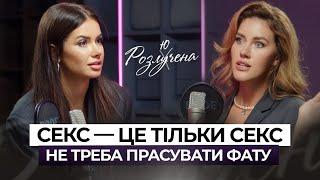 Ю
Розлучена

СЕКС — ЦЕ ТІЛЬКИ СЕКС
НЕ ТРЕБА ПРАСУВАТИ ФАТУ